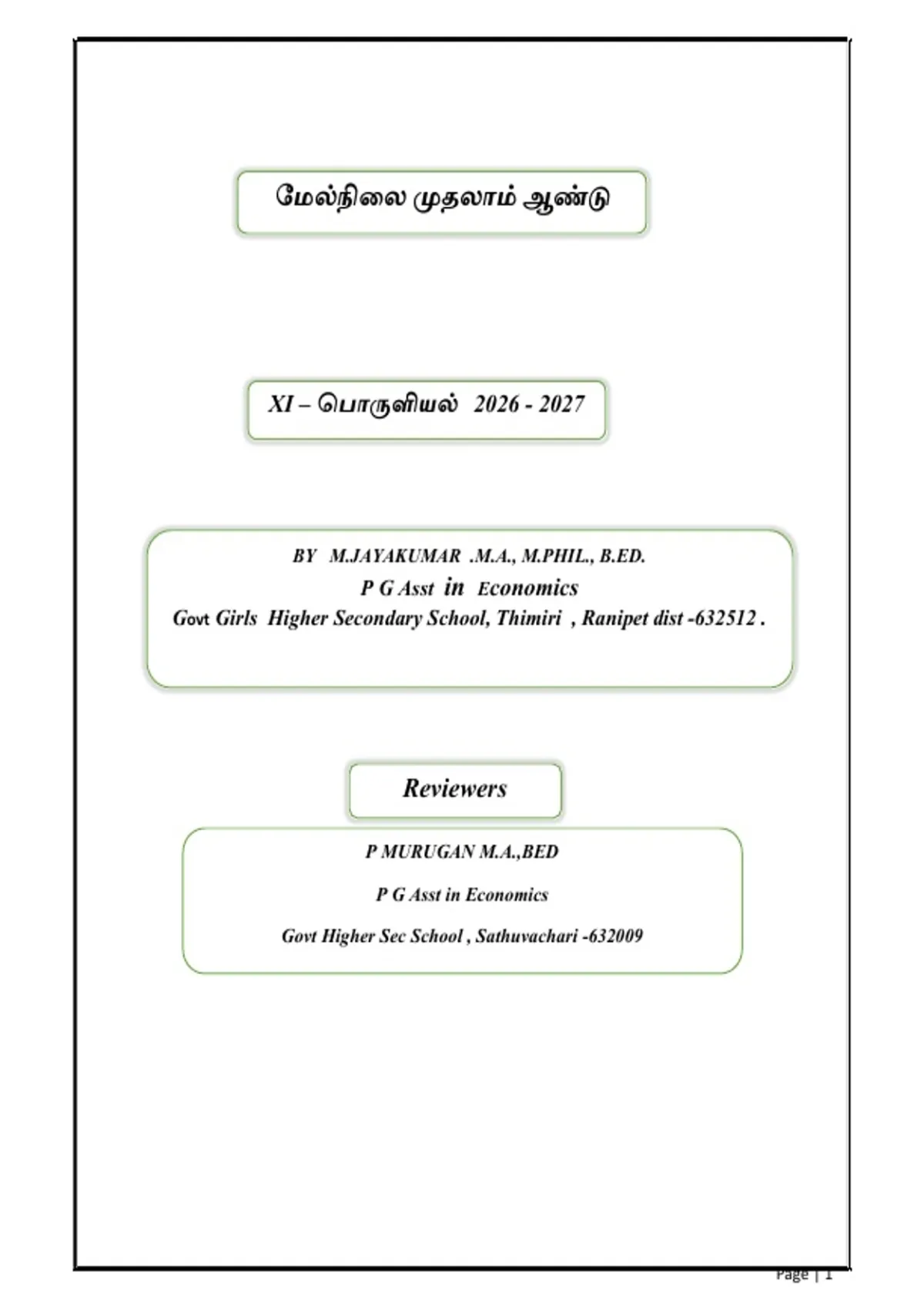 மேல்நிலை முதலாம் ஆண்டு

XI – பொருளியல் 2026 - 2027

BY M.JAYAKUMAR .M.A., M.PHIL., B.ED.
P G Asst in Economics
Govt Girls Higher Secondary School, Thimiri , Ranipet dist -632512 .

Reviewers

P MURUGAN M.A.,BED
P G Asst in Economics
Govt Higher Sec School , Sathuvachari -632009

Page | 1